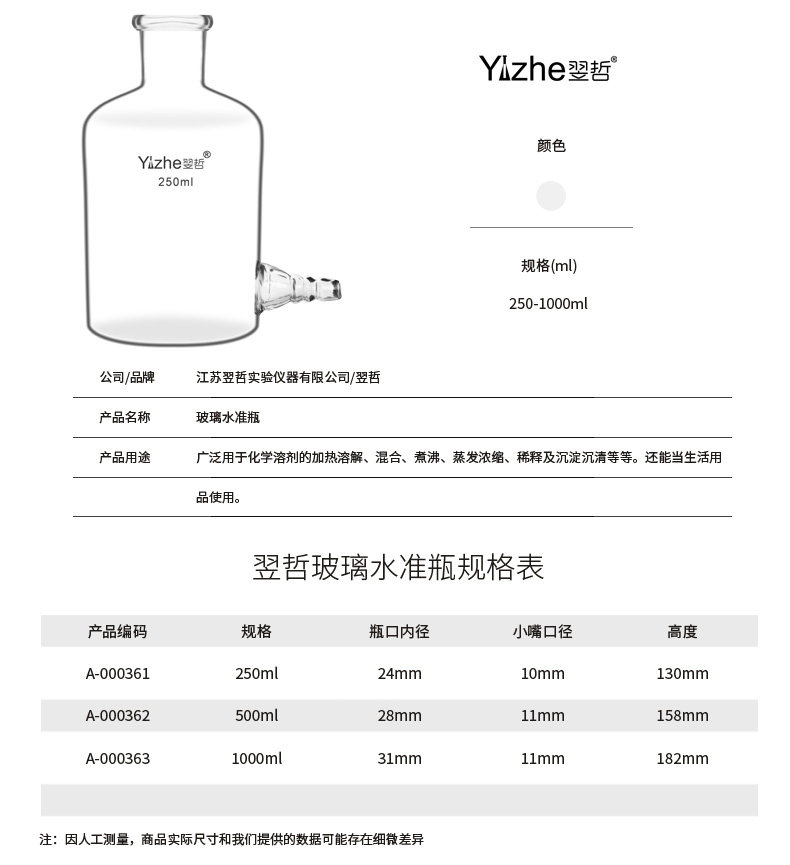 Yizhe翌哲®
250ml

Yizhe翌哲®

颜色

规格(ml)

250-1000ml

公司/品牌
江苏翌哲实验仪器有限公司/翌哲

产品名称
玻璃水准瓶

产品用途
广泛用于化学溶剂的加热溶解、混合、煮沸、蒸发浓缩、稀释及沉淀沉清等等。还能当生活用品使用。

翌哲玻璃水准瓶规格表

| 产品编码 | 规格 | 瓶口内径 | 小嘴口径 | 高度 |
|---|---|---|---|---|
| A-000361 | 250ml | 24mm | 10mm | 130mm |
| A-000362 | 500ml | 28mm | 11mm | 158mm |
| A-000363 | 1000ml | 31mm | 11mm | 182mm |

注：因人工测量，商品实际尺寸和我们提供的数据可能存在细微差异